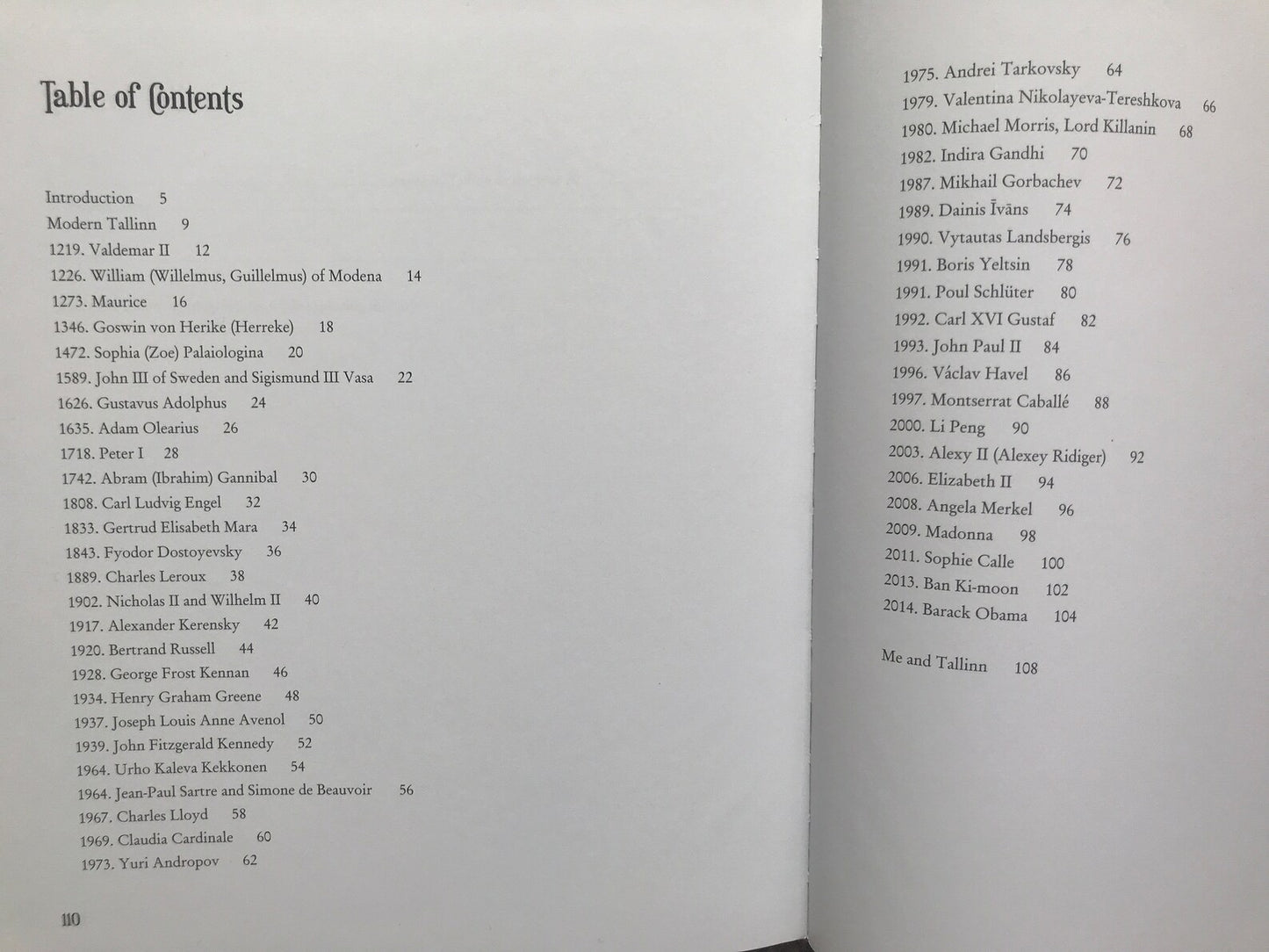 Table of Contents

Introduction 5
Modern Tallinn 9
1219. Valdemar II 12
1226. William (Willelmus, Guillelmus) of Modena 14
1273. Maurice 16
1346. Goswin von Herike (Herreke) 18
1472. Sophia (Zoe) Palaiologina 20
1589. John III of Sweden and Sigismund III Vasa 22
1626. Gustavus Adolphus 24
1635. Adam Olearius 26
1718. Peter I 28
1742. Abram (Ibrahim) Gannibal 30
1808. Carl Ludvig Engel 32
1833. Gertrud Elisabeth Mara 34
1843. Fyodor Dostoyevsky 36
1889. Charles Leroux 38
1902. Nicholas II and Wilhelm II 40
1917. Alexander Kerensky 42
1920. Bertrand Russell 44
1928. George Frost Kennan 46
1934. Henry Graham Greene 48
1937. Joseph Louis Anne Avenol 50
1939. John Fitzgerald Kennedy 52
1964. Urho Kaleva Kekkonen 54
1964. Jean-Paul Sartre and Simone de Beauvoir 56
1967. Charles Lloyd 58
1969. Claudia Cardinale 60
1973. Yuri Andropov 62

110

1975. Andrei Tarkovsky 64
1979. Valentina Nikolayeva-Tereshkova 66
1980. Michael Morris, Lord Killanin 68
1982. Indira Gandhi 70
1987. Mikhail Gorbachev 72
1989. Dainis Īvāns 74
1990. Vytautas Landsbergis 76
1991. Boris Yeltsin 78
1991. Poul Schlüter 80
1992. Carl XVI Gustaf 82
1993. John Paul II 84
1996. Václav Havel 86
1997. Montserrat Caballé 88
2000. Li Peng 90
2003. Alexy II (Alexey Ridiger) 92
2006. Elizabeth II 94
2008. Angela Merkel 96
2009. Madonna 98
2011. Sophie Calle 100
2013. Ban Ki-moon 102
2014. Barack Obama 104

Me and Tallinn 108